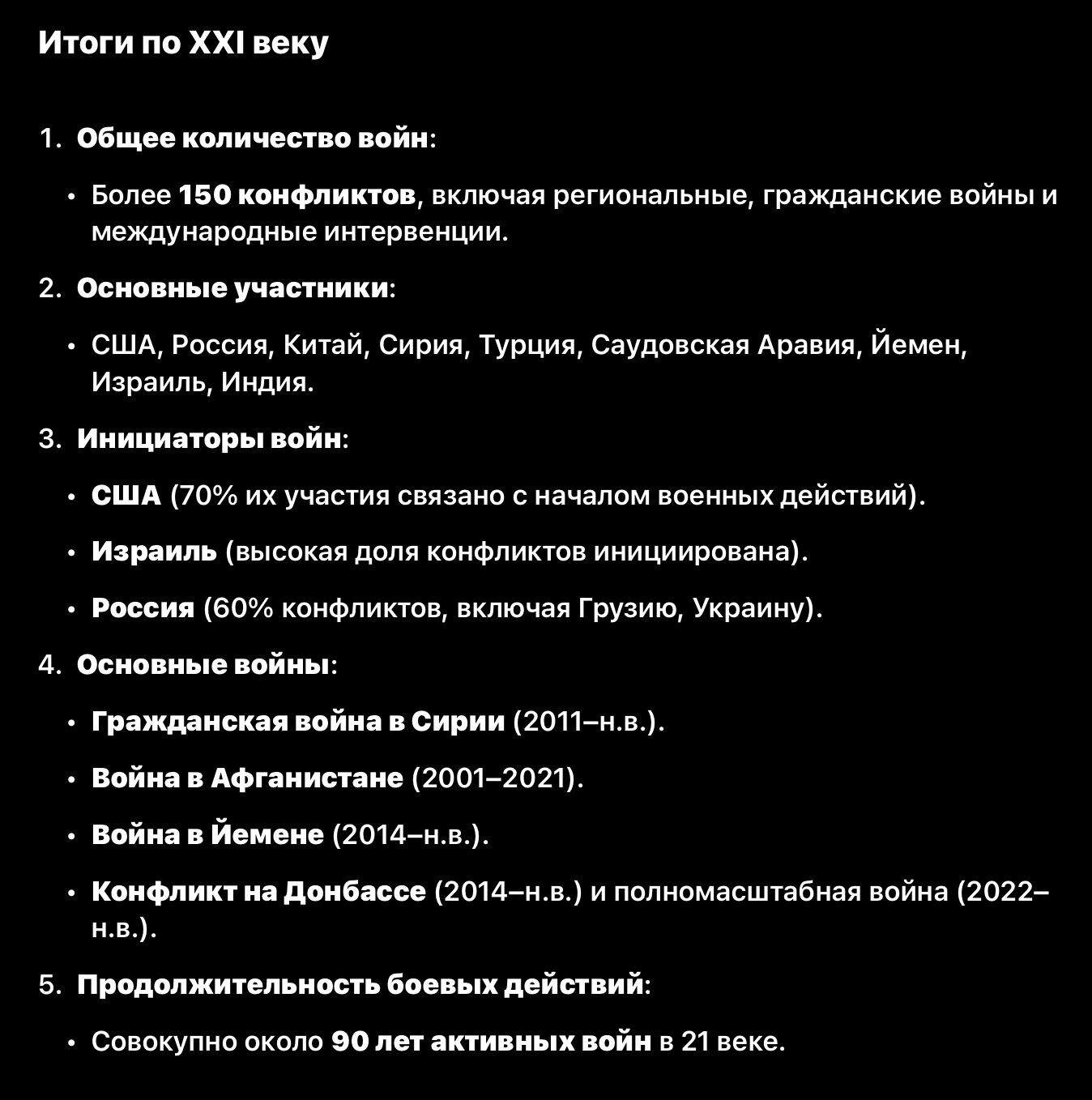 Итоги по XXI веку

1. Общее количество войн:

• Более 150 конфликтов, включая региональные, гражданские войны и международные интервенции.

2. Основные участники:

• США, Россия, Китай, Сирия, Турция, Саудовская Аравия, Йемен, Израиль, Индия.

3. Инициаторы войн:

• США (70% их участия связано с началом военных действий).

• Израиль (высокая доля конфликтов инициирована).

• Россия (60% конфликтов, включая Грузию, Украину).

4. Основные войны:

• Гражданская война в Сирии (2011–н.в.).

• Война в Афганистане (2001–2021).

• Война в Йемене (2014–н.в.).

• Конфликт на Донбассе (2014–н.в.) и полномасштабная война (2022–н.в.).

5. Продолжительность боевых действий:

• Совокупно около 90 лет активных войн в 21 веке.